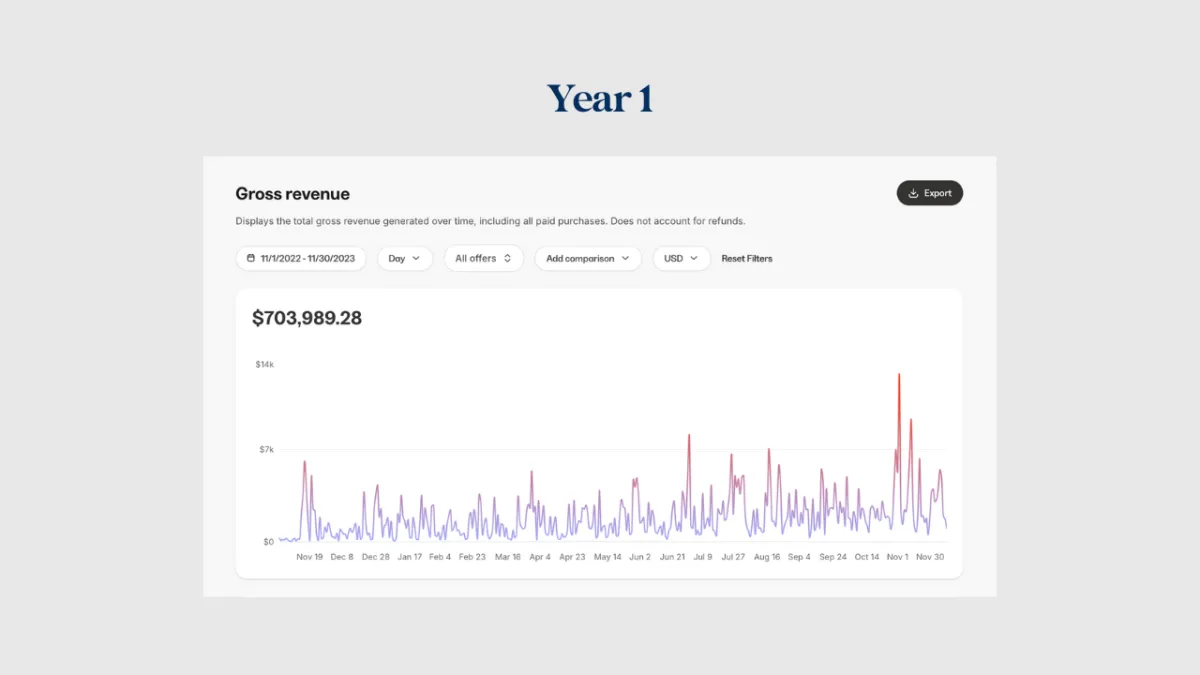 Year 1

Gross revenue

Export

Displays the total gross revenue generated over time, including all paid purchases. Does not account for refunds.

11/1/2022 - 11/30/2023

Day

All offers

Add comparison

USD

Reset Filters

$703,989.28

$14k

$7k

$0

Nov 19 Dec 8 Dec 28 Jan 17 Feb 4 Feb 23 Mar 16 Apr 4 Apr 23 May 14 Jun 2 Jun 21 Jul 9 Jul 27 Aug 16 Sep 4 Sep 24 Oct 14 Nov 1 Nov 30